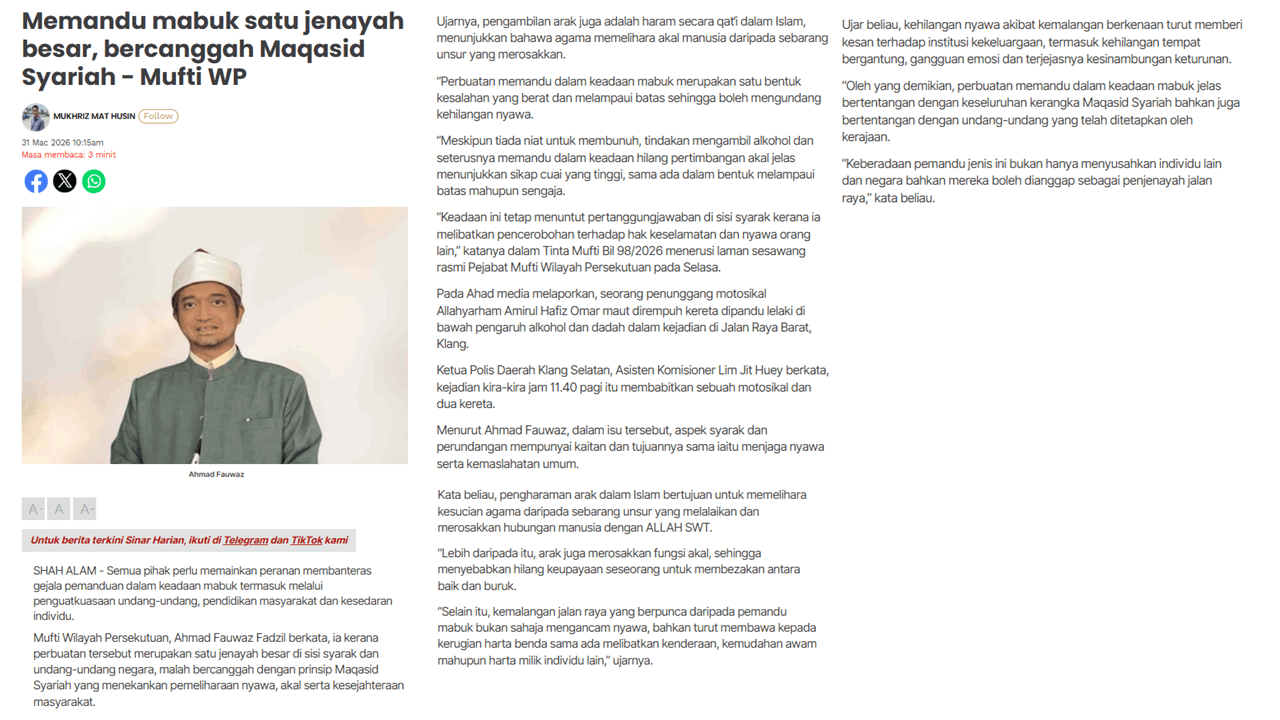 Memandu mabuk satu jenayah besar, bercanggah Maqasid Syariah - Mufti WP

MUKHRIZ MAT HUSIN Follow

31 Mac 2026 10:15am
Masa membaca: 3 minit

Ahmad Fauwaz

A- A A+

Untuk berita terkini Sinar Harian, ikuti di Telegram dan TikTok kami

SHAH ALAM - Semua pihak perlu memainkan peranan membanteras gejala pemanduan dalam keadaan mabuk termasuk melalui penguatkuasaan undang-undang, pendidikan masyarakat dan kesedaran individu.

Mufti Wilayah Persekutuan, Ahmad Fauwaz Fadzil berkata, ia kerana perbuatan tersebut merupakan satu jenayah besar di sisi syarak dan undang-undang negara, malah bercanggah dengan prinsip Maqasid Syariah yang menekankan pemeliharaan nyawa, akal serta kesejahteraan masyarakat.

Ujarnya, pengambilan arak juga adalah haram secara qat'i dalam Islam, menunjukkan bahawa agama memelihara akal manusia daripada sebarang unsur yang merosakkan.

"Perbuatan memandu dalam keadaan mabuk merupakan satu bentuk kesalahan yang berat dan melampaui batas sehingga boleh mengundang kehilangan nyawa.

"Meskipun tiada niat untuk membunuh, tindakan mengambil alkohol dan seterusnya memandu dalam keadaan hilang pertimbangan akal jelas menunjukkan sikap cuai yang tinggi, sama ada dalam bentuk melampaui batas mahupun sengaja.

"Keadaan ini tetap menuntut pertanggungjawaban di sisi syarak kerana ia melibatkan pencerobohan terhadap hak keselamatan dan nyawa orang lain," katanya dalam Tinta Mufti Bil 98/2026 menerusi laman sesawang rasmi Pejabat Mufti Wilayah Persekutuan pada Selasa.

Pada Ahad media melaporkan, seorang penunggang motosikal Allahyarham Amirul Hafiz Omar maut dirempuh kereta dipandu lelaki di bawah pengaruh alkohol dan dadah dalam kejadian di Jalan Raya Barat, Klang.

Ketua Polis Daerah Klang Selatan, Asisten Komisioner Lim Jit Huey berkata, kejadian kira-kira jam 11.40 pagi itu membabitkan sebuah motosikal dan dua kereta.

Menurut Ahmad Fauwaz, dalam isu tersebut, aspek syarak dan perundangan mempunyai kaitan dan tujuannya sama iaitu menjaga nyawa serta kemaslahatan umum.

Kata beliau, pengharaman arak dalam Islam bertujuan untuk memelihara kesucian agama daripada sebarang unsur yang melalaikan dan merosakkan hubungan manusia dengan ALLAH SWT.

"Lebih daripada itu, arak juga merosakkan fungsi akal, sehingga menyebabkan hilang keupayaan seseorang untuk membezakan antara baik dan buruk.

"Selain itu, kemalangan jalan raya yang berpunca daripada pemandu mabuk bukan sahaja mengancam nyawa, bahkan turut membawa kepada kerugian harta benda sama ada melibatkan kenderaan, kemudahan awam mahupun harta milik individu lain," ujarnya.

Ujar beliau, kehilangan nyawa akibat kemalangan berkenaan turut memberi kesan terhadap institusi kekeluargaan, termasuk kehilangan tempat bergantung, gangguan emosi dan terjejasnya kesinambungan keturunan.

"Oleh yang demikian, perbuatan memandu dalam keadaan mabuk jelas bertentangan dengan keseluruhan kerangka Maqasid Syariah bahkan juga bertentangan dengan undang-undang yang telah ditetapkan oleh kerajaan.

"Keberadaan pemandu jenis ini bukan hanya menyusahkan individu lain dan negara bahkan mereka boleh dianggap sebagai penjenayah jalan raya," kata beliau.